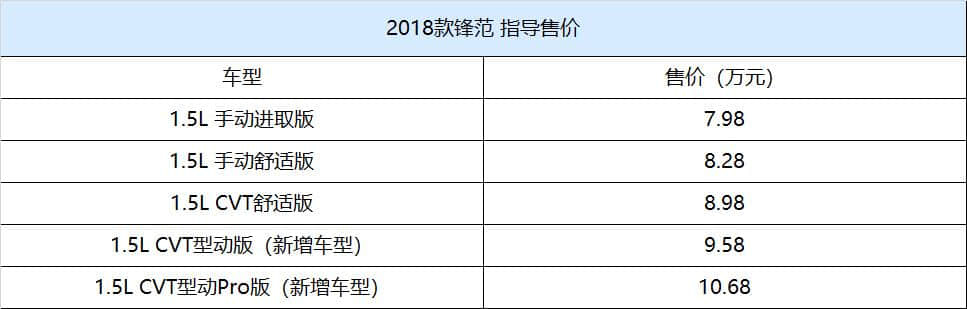 2018款锋范 指导售价

| 车型 | 售价（万元） |
|---|---|
| 1.5L 手动进取版 | 7.98 |
| 1.5L 手动舒适版 | 8.28 |
| 1.5L CVT舒适版 | 8.98 |
| 1.5L CVT型动版（新增车型） | 9.58 |
| 1.5L CVT型动Pro版（新增车型） | 10.68 |